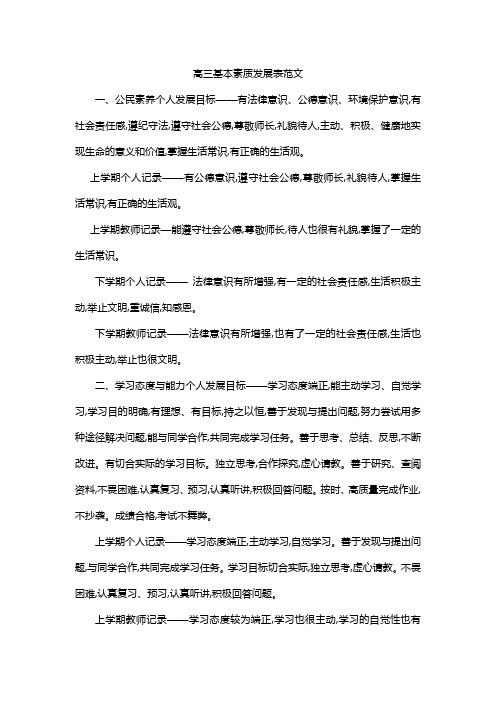 高三基本素质发展表范文

一、公民素养个人发展目标——有法律意识、公德意识、环境保护意识,有社会责任感,遵纪守法,遵守社会公德,尊敬师长,礼貌待人,主动、积极、健康地实现生命的意义和价值,掌握生活常识,有正确的生活观。

上学期个人记录——有公德意识,遵守社会公德,尊敬师长,礼貌待人,掌握生活常识,有正确的生活观。

上学期教师记录—能遵守社会公德,尊敬师长,待人也很有礼貌,掌握了一定的生活常识。

下学期个人记录—— 法律意识有所增强,有一定的社会责任感,生活积极主动,举止文明,重诚信,知感恩。

下学期教师记录——法律意识有所增强,也有了一定的社会责任感,生活也积极主动,举止也很文明。

二、学习态度与能力个人发展目标——学习态度端正,能主动学习、自觉学习,学习目的明确,有理想、有目标,持之以恒,善于发现与提出问题,努力尝试用多种途径解决问题,能与同学合作,共同完成学习任务。善于思考、总结、反思,不断改进。有切合实际的学习目标。独立思考,合作探究,虚心请教。善于研究、查阅资料,不畏困难,认真复习、预习,认真听讲,积极回答问题。按时、高质量完成作业,不抄袭。成绩合格,考试不舞弊。

上学期个人记录——学习态度端正,主动学习,自觉学习。善于发现与提出问题,与同学合作,共同完成学习任务。学习目标切合实际,独立思考,虚心请教。不畏困难,认真复习、预习,认真听讲,积极回答问题。

上学期教师记录——学习态度较为端正,学习也很主动,学习的自觉性也有